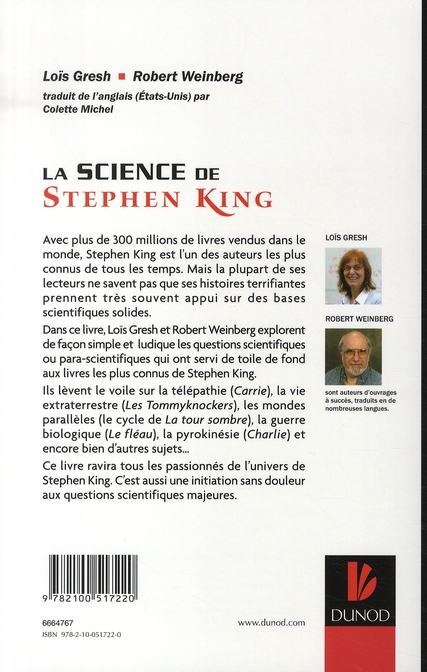 Loïs Gresh ■ Robert Weinberg

traduit de l'anglais (États-Unis) par Colette Michel

LA SCIENCE DE STEPHEN KING

Avec plus de 300 millions de livres vendus dans le monde, Stephen King est l'un des auteurs les plus connus de tous les temps. Mais la plupart de ses lecteurs ne savent pas que ses histoires terrifiantes prennent très souvent appui sur des bases scientifiques solides.

Dans ce livre, Loïs Gresh et Robert Weinberg explorent de façon simple et ludique les questions scientifiques ou para-scientifiques qui ont servi de toile de fond aux livres les plus connus de Stephen King.

Ils lèvent le voile sur la télépathie (Carrie), la vie extraterrestre (Les Tommyknockers), les mondes parallèles (le cycle de La tour sombre), la guerre biologique (Le fléau), la pyrokinésie (Charlie) et encore bien d'autres sujets...

Ce livre ravira tous les passionnés de l'univers de Stephen King. C'est aussi une initiation sans douleur aux questions scientifiques majeures.

LOÏS GRESH

ROBERT WEINBERG

sont auteurs d'ouvrages à succès, traduits en de nombreuses langues.

9 782100 517220

6664767
ISBN 978-2-10-051722-0

www.dunod.com

DUNOD